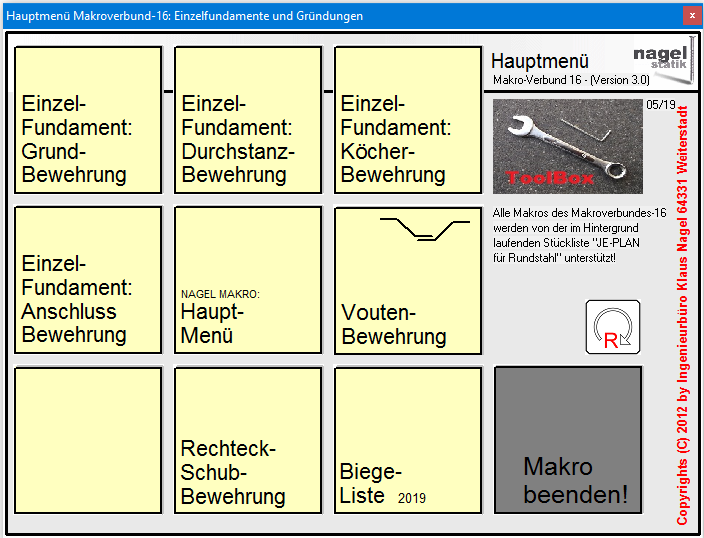 Hauptmenü Makroverbund-16: Einzelfundamente und Gründungen

×

Einzel-Fundament: Grund-Bewehrung

Einzel-Fundament: Durchstanz-Bewehrung

Einzel-Fundament: Köcher-Bewehrung

Hauptmenü

nagel statik

Makro-Verbund 16 - (Version 3.0)

05/19

ToolBox

Alle Makros des Makroverbundes-16 werden von der im Hintergrund laufenden Stückliste "JE-PLAN für Rundstahl" unterstützt!

Einzel-Fundament: Anschluss Bewehrung

NAGEL MAKRO:
Haupt-Menü

Vouten-Bewehrung

R

Rechteck-Schub-Bewehrung

Biege-Liste 2019

Makro beenden!

Copyrights (C) 2012 by Ingenieurbüro Klaus Nagel 64331 Weiterstadt